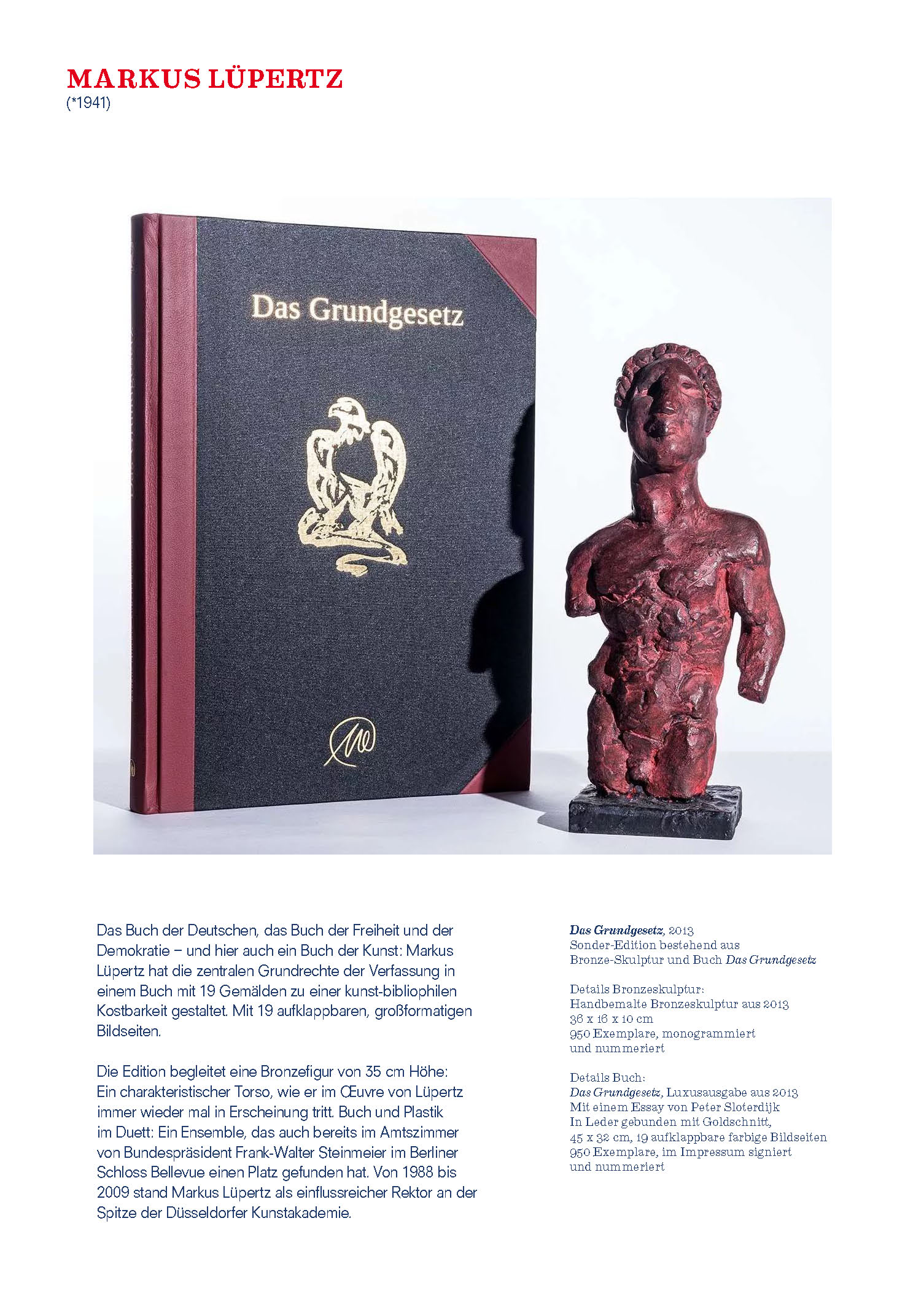 MARKUS LÜPERTZ
(*1941)

Das Grundgesetz

Das Buch der Deutschen, das Buch der Freiheit und der Demokratie – und hier auch ein Buch der Kunst: Markus Lüpertz hat die zentralen Grundrechte der Verfassung in einem Buch mit 19 Gemälden zu einer kunst-bibliophilen Kostbarkeit gestaltet. Mit 19 aufklappbaren, großformatigen Bildseiten.

Die Edition begleitet eine Bronzefigur von 35 cm Höhe: Ein charakteristischer Torso, wie er im Œuvre von Lüpertz immer wieder mal in Erscheinung tritt. Buch und Plastik im Duett: Ein Ensemble, das auch bereits im Amtszimmer von Bundespräsident Frank-Walter Steinmeier im Berliner Schloss Bellevue einen Platz gefunden hat. Von 1988 bis 2009 stand Markus Lüpertz als einflussreicher Rektor an der Spitze der Düsseldorfer Kunstakademie.

Das Grundgesetz, 2013
Sonder-Edition bestehend aus
Bronze-Skulptur und Buch Das Grundgesetz

Details Bronzeskulptur:
Handbemalte Bronzeskulptur aus 2013
36 x 16 x 10 cm
950 Exemplare, monogrammiert
und nummeriert

Details Buch:
Das Grundgesetz, Luxusausgabe aus 2013
Mit einem Essay von Peter Sloterdijk
In Leder gebunden mit Goldschnitt,
45 x 32 cm, 19 aufklappbare farbige Bildseiten
950 Exemplare, im Impressum signiert
und nummeriert